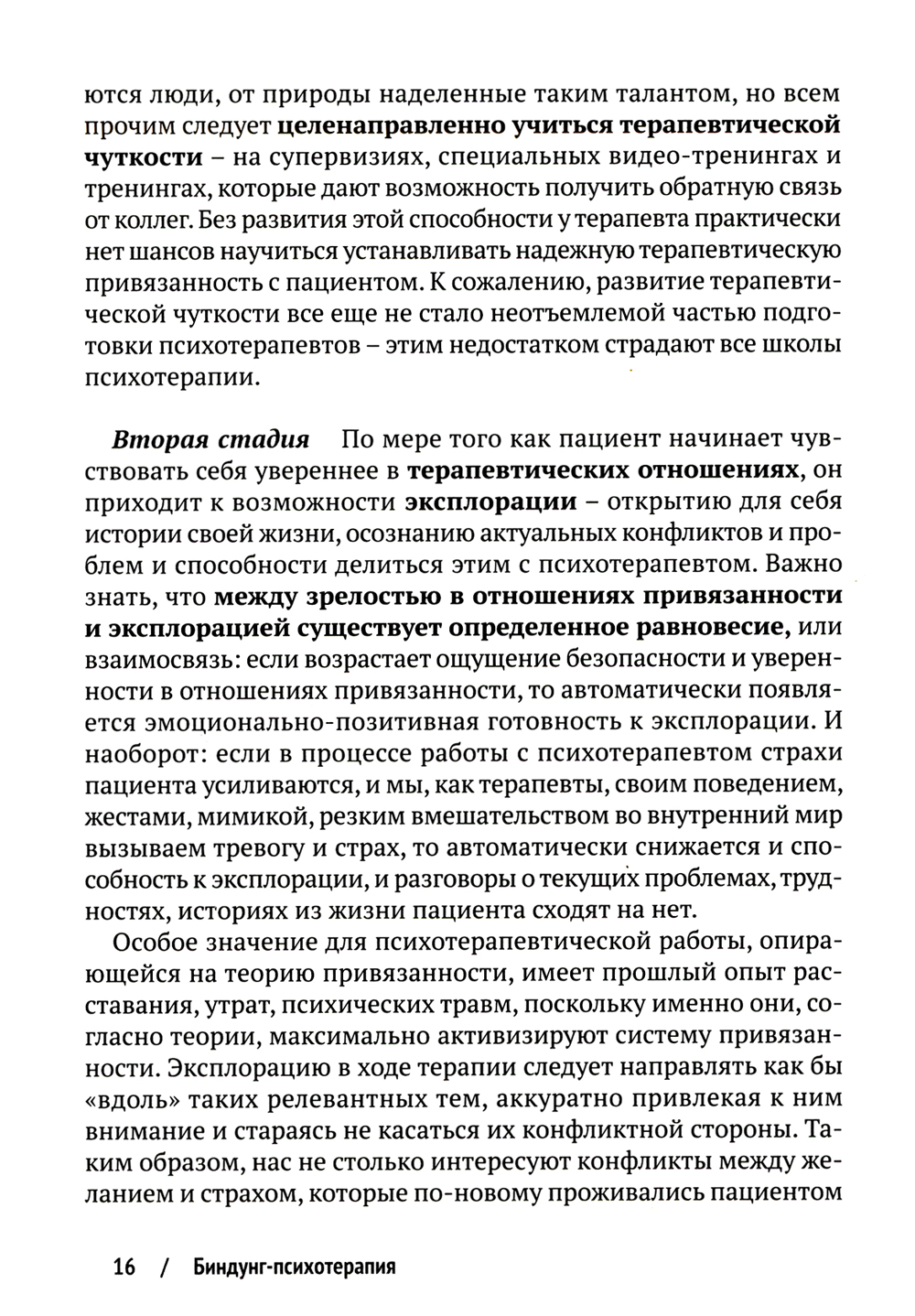 ются люди, от природы наделенные таким талантом, но всем прочим следует целенаправленно учиться терапевтической чуткости – на супервизиях, специальных видео-тренингах и тренингах, которые дают возможность получить обратную связь от коллег. Без развития этой способности у терапевта практически нет шансов научиться устанавливать надежную терапевтическую привязанность с пациентом. К сожалению, развитие терапевтической чуткости все еще не стало неотъемлемой частью подготовки психотерапевтов – этим недостатком страдают все школы психотерапии.

Вторая стадия По мере того как пациент начинает чувствовать себя увереннее в терапевтических отношениях, он приходит к возможности эксплорации – открытию для себя истории своей жизни, осознанию актуальных конфликтов и проблем и способности делиться этим с психотерапевтом. Важно знать, что между зрелостью в отношениях привязанности и эксплорацией существует определенное равновесие, или взаимосвязь: если возрастает ощущение безопасности и уверенности в отношениях привязанности, то автоматически появляется эмоционально-позитивная готовность к эксплорации. И наоборот: если в процессе работы с психотерапевтом страхи пациента усиливаются, и мы, как терапевты, своим поведением, жестами, мимикой, резким вмешательством во внутренний мир вызываем тревогу и страх, то автоматически снижается и способность к эксплорации, и разговоры о текущих проблемах, трудностях, историях из жизни пациента сходят на нет.

Особое значение для психотерапевтической работы, опирающейся на теорию привязанности, имеет прошлый опыт расставания, утрат, психических травм, поскольку именно они, согласно теории, максимально активизируют систему привязанности. Эксплорацию в ходе терапии следует направлять как бы «вдоль» таких релевантных тем, аккуратно привлекая к ним внимание и стараясь не касаться их конфликтной стороны. Таким образом, нас не столько интересуют конфликты между желанием и страхом, которые по-новому проживались пациентом

16 / Биндунг-психотерапия